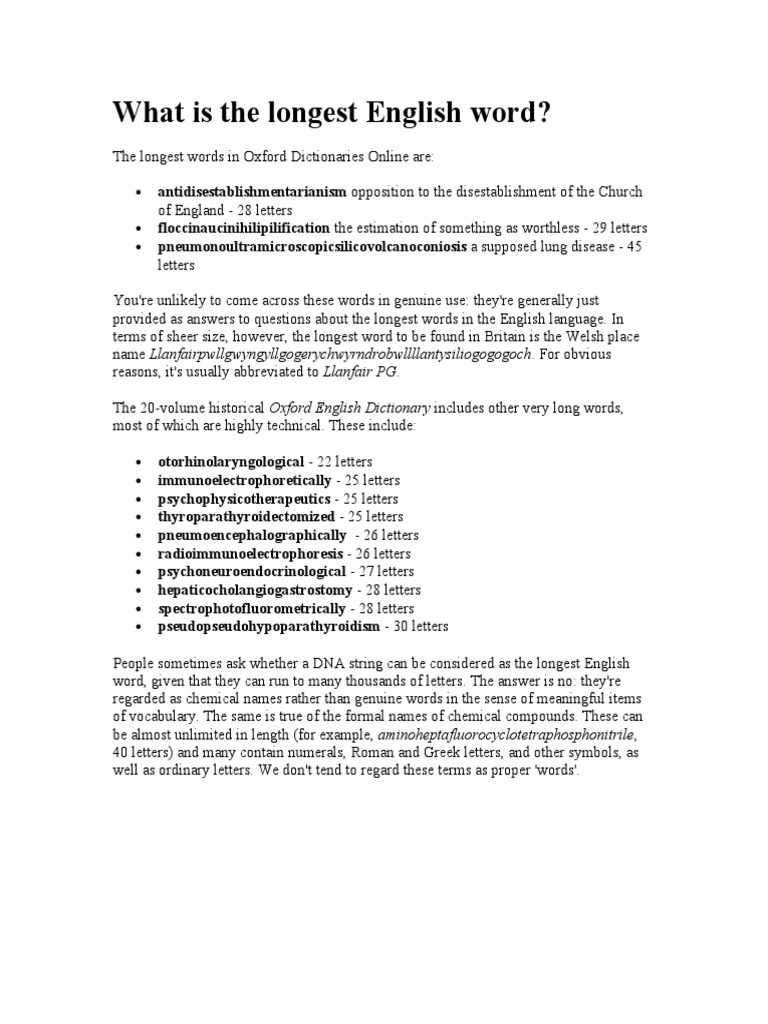 What is the longest English word?

The longest words in Oxford Dictionaries Online are:

- antidisestablishmentarianism opposition to the disestablishment of the Church of England - 28 letters
- floccinaucinihilipilification the estimation of something as worthless - 29 letters
- pneumonoultramicroscopicsilicovolcanoconiosis a supposed lung disease - 45 letters

You're unlikely to come across these words in genuine use: they're generally just provided as answers to questions about the longest words in the English language. In terms of sheer size, however, the longest word to be found in Britain is the Welsh place name Llanfairpwllgwyngyllgogerychwyrndrobwllllantysiliogogogoch. For obvious reasons, it's usually abbreviated to Llanfair PG.

The 20-volume historical Oxford English Dictionary includes other very long words, most of which are highly technical. These include:

- otorhinolaryngological - 22 letters
- immunoelectrophoretically - 25 letters
- psychophysicotherapeutics - 25 letters
- thyroparathyroidectomized - 25 letters
- pneumoencephalographically - 26 letters
- radioimmunoelectrophoresis - 26 letters
- psychoneuroendocrinological - 27 letters
- hepaticocholangiogastrostomy - 28 letters
- spectrophotofluorometrically - 28 letters
- pseudopseudohypoparathyroidism - 30 letters

People sometimes ask whether a DNA string can be considered as the longest English word, given that they can run to many thousands of letters. The answer is no: they're regarded as chemical names rather than genuine words in the sense of meaningful items of vocabulary. The same is true of the formal names of chemical compounds. These can be almost unlimited in length (for example, aminoheptafluorocyclotetraphosphonitrile, 40 letters) and many contain numerals, Roman and Greek letters, and other symbols, as well as ordinary letters. We don't tend to regard these terms as proper 'words'.